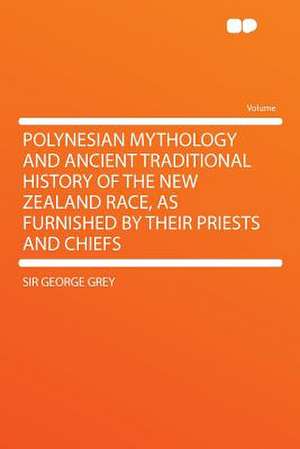 Volume

POLYNESIAN MYTHOLOGY AND ANCIENT TRADITIONAL HISTORY OF THE NEW ZEALAND RACE, AS FURNISHED BY THEIR PRIESTS AND CHIEFS

SIR GEORGE GREY